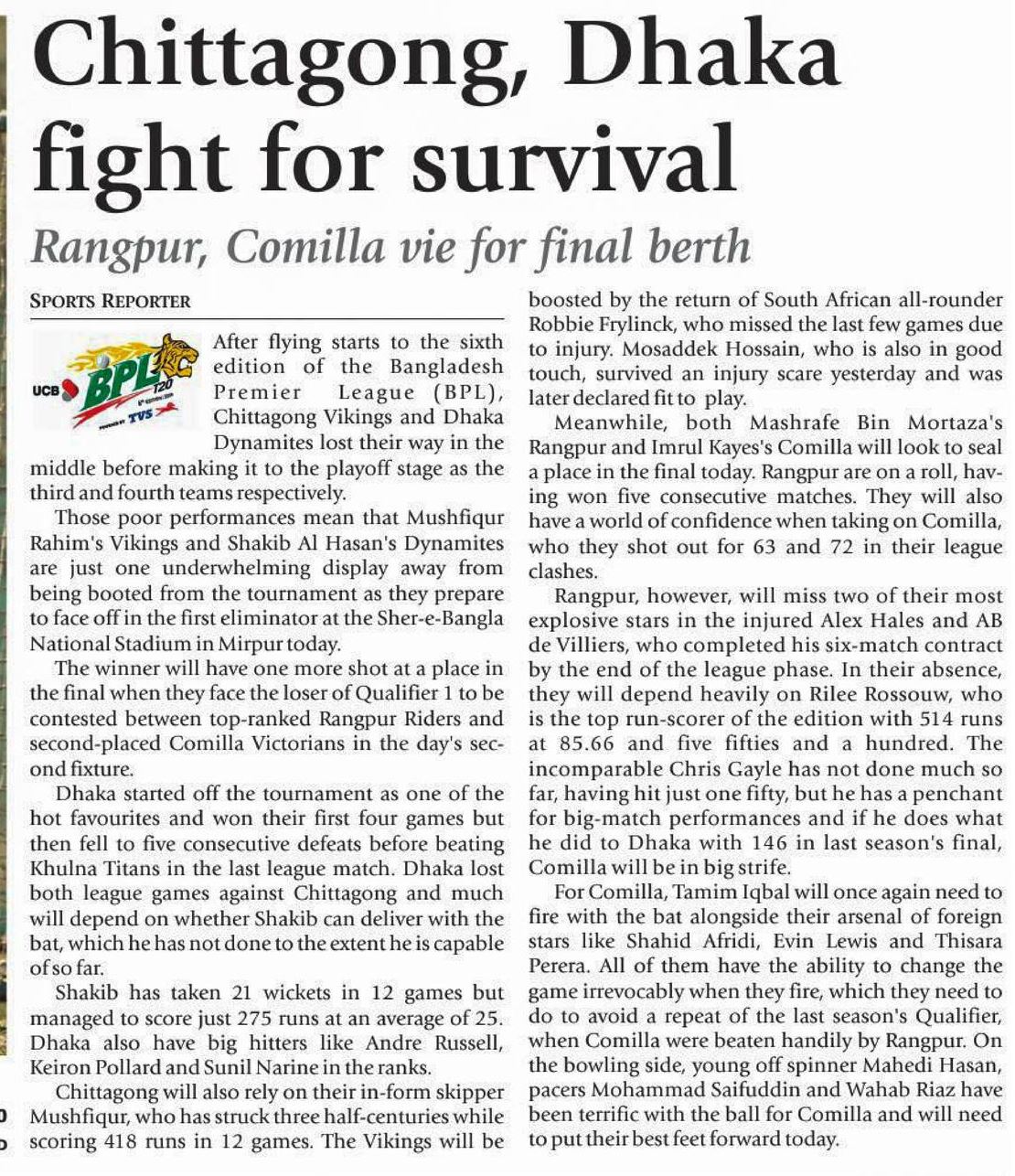 Chittagong, Dhaka fight for survival

Rangpur, Comilla vie for final berth

SPORTS REPORTER

UCB BPL T20 TVS

After flying starts to the sixth edition of the Bangladesh Premier League (BPL), Chittagong Vikings and Dhaka Dynamites lost their way in the middle before making it to the playoff stage as the third and fourth teams respectively.

Those poor performances mean that Mushfiqur Rahim's Vikings and Shakib Al Hasan's Dynamites are just one underwhelming display away from being booted from the tournament as they prepare to face off in the first eliminator at the Sher-e-Bangla National Stadium in Mirpur today.

The winner will have one more shot at a place in the final when they face the loser of Qualifier 1 to be contested between top-ranked Rangpur Riders and second-placed Comilla Victorians in the day's second fixture.

Dhaka started off the tournament as one of the hot favourites and won their first four games but then fell to five consecutive defeats before beating Khulna Titans in the last league match. Dhaka lost both league games against Chittagong and much will depend on whether Shakib can deliver with the bat, which he has not done to the extent he is capable of so far.

Shakib has taken 21 wickets in 12 games but managed to score just 275 runs at an average of 25. Dhaka also have big hitters like Andre Russell, Keiron Pollard and Sunil Narine in the ranks.

Chittagong will also rely on their in-form skipper Mushfiqur, who has struck three half-centuries while scoring 418 runs in 12 games. The Vikings will be boosted by the return of South African all-rounder Robbie Frylinck, who missed the last few games due to injury. Mosaddek Hossain, who is also in good touch, survived an injury scare yesterday and was later declared fit to play.

Meanwhile, both Mashrafe Bin Mortaza's Rangpur and Imrul Kayes's Comilla will look to seal a place in the final today. Rangpur are on a roll, having won five consecutive matches. They will also have a world of confidence when taking on Comilla, who they shot out for 63 and 72 in their league clashes.

Rangpur, however, will miss two of their most explosive stars in the injured Alex Hales and AB de Villiers, who completed his six-match contract by the end of the league phase. In their absence, they will depend heavily on Rilee Rossouw, who is the top run-scorer of the edition with 514 runs at 85.66 and five fifties and a hundred. The incomparable Chris Gayle has not done much so far, having hit just one fifty, but he has a penchant for big-match performances and if he does what he did to Dhaka with 146 in last season's final, Comilla will be in big strife.

For Comilla, Tamim Iqbal will once again need to fire with the bat alongside their arsenal of foreign stars like Shahid Afridi, Evin Lewis and Thisara Perera. All of them have the ability to change the game irrevocably when they fire, which they need to do to avoid a repeat of the last season's Qualifier, when Comilla were beaten handily by Rangpur. On the bowling side, young off spinner Mahedi Hasan, pacers Mohammad Saifuddin and Wahab Riaz have been terrific with the ball for Comilla and will need to put their best feet forward today.